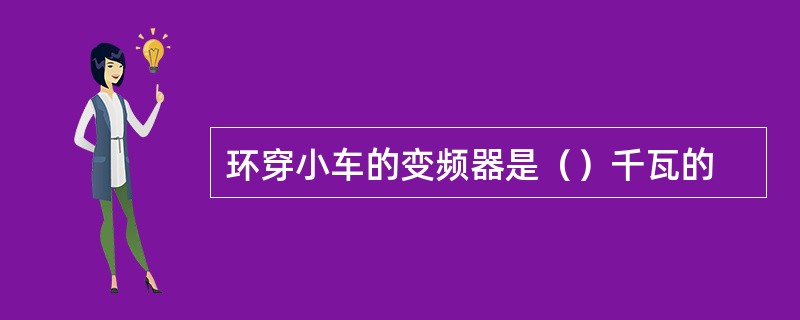 环穿小车的变频器是（）千瓦的